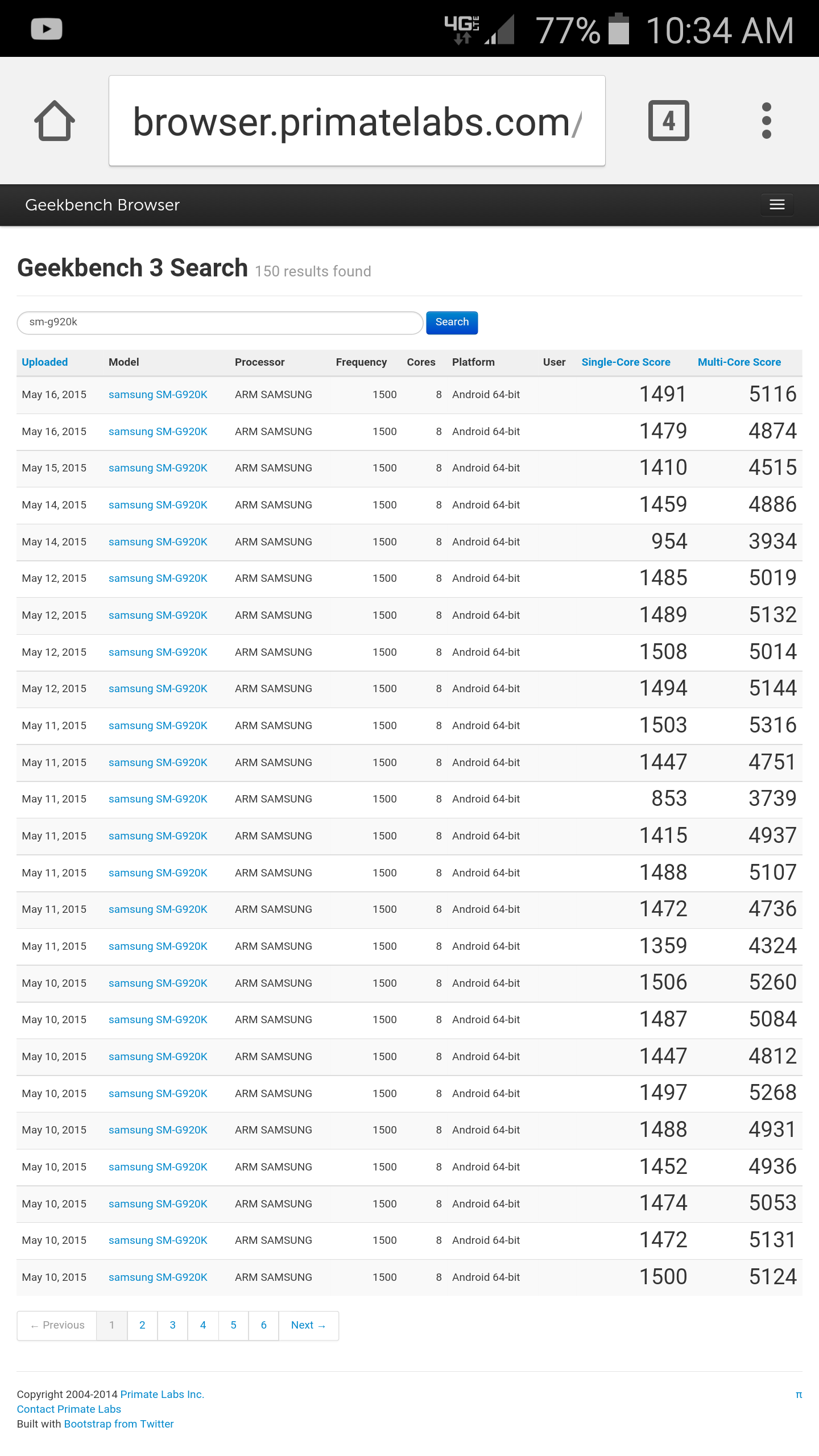 4G LTE 77% 10:34 AM

browser.primatelabs.com/

4

Geekbench Browser

Geekbench 3 Search 150 results found

sm-g920k

Search

| Uploaded | Model | Processor | Frequency | Cores | Platform | User | Single-Core Score | Multi-Core Score |
|---|---|---|---|---|---|---|---|---|
| May 16, 2015 | samsung SM-G920K | ARM SAMSUNG | 1500 | 8 | Android 64-bit | | 1491 | 5116 |
| May 16, 2015 | samsung SM-G920K | ARM SAMSUNG | 1500 | 8 | Android 64-bit | | 1479 | 4874 |
| May 15, 2015 | samsung SM-G920K | ARM SAMSUNG | 1500 | 8 | Android 64-bit | | 1410 | 4515 |
| May 14, 2015 | samsung SM-G920K | ARM SAMSUNG | 1500 | 8 | Android 64-bit | | 1459 | 4886 |
| May 14, 2015 | samsung SM-G920K | ARM SAMSUNG | 1500 | 8 | Android 64-bit | | 954 | 3934 |
| May 12, 2015 | samsung SM-G920K | ARM SAMSUNG | 1500 | 8 | Android 64-bit | | 1485 | 5019 |
| May 12, 2015 | samsung SM-G920K | ARM SAMSUNG | 1500 | 8 | Android 64-bit | | 1489 | 5132 |
| May 12, 2015 | samsung SM-G920K | ARM SAMSUNG | 1500 | 8 | Android 64-bit | | 1508 | 5014 |
| May 12, 2015 | samsung SM-G920K | ARM SAMSUNG | 1500 | 8 | Android 64-bit | | 1494 | 5144 |
| May 11, 2015 | samsung SM-G920K | ARM SAMSUNG | 1500 | 8 | Android 64-bit | | 1503 | 5316 |
| May 11, 2015 | samsung SM-G920K | ARM SAMSUNG | 1500 | 8 | Android 64-bit | | 1447 | 4751 |
| May 11, 2015 | samsung SM-G920K | ARM SAMSUNG | 1500 | 8 | Android 64-bit | | 853 | 3739 |
| May 11, 2015 | samsung SM-G920K | ARM SAMSUNG | 1500 | 8 | Android 64-bit | | 1415 | 4937 |
| May 11, 2015 | samsung SM-G920K | ARM SAMSUNG | 1500 | 8 | Android 64-bit | | 1488 | 5107 |
| May 11, 2015 | samsung SM-G920K | ARM SAMSUNG | 1500 | 8 | Android 64-bit | | 1472 | 4736 |
| May 11, 2015 | samsung SM-G920K | ARM SAMSUNG | 1500 | 8 | Android 64-bit | | 1359 | 4324 |
| May 10, 2015 | samsung SM-G920K | ARM SAMSUNG | 1500 | 8 | Android 64-bit | | 1506 | 5260 |
| May 10, 2015 | samsung SM-G920K | ARM SAMSUNG | 1500 | 8 | Android 64-bit | | 1487 | 5084 |
| May 10, 2015 | samsung SM-G920K | ARM SAMSUNG | 1500 | 8 | Android 64-bit | | 1447 | 4812 |
| May 10, 2015 | samsung SM-G920K | ARM SAMSUNG | 1500 | 8 | Android 64-bit | | 1497 | 5268 |
| May 10, 2015 | samsung SM-G920K | ARM SAMSUNG | 1500 | 8 | Android 64-bit | | 1488 | 4931 |
| May 10, 2015 | samsung SM-G920K | ARM SAMSUNG | 1500 | 8 | Android 64-bit | | 1452 | 4936 |
| May 10, 2015 | samsung SM-G920K | ARM SAMSUNG | 1500 | 8 | Android 64-bit | | 1474 | 5053 |
| May 10, 2015 | samsung SM-G920K | ARM SAMSUNG | 1500 | 8 | Android 64-bit | | 1472 | 5131 |
| May 10, 2015 | samsung SM-G920K | ARM SAMSUNG | 1500 | 8 | Android 64-bit | | 1500 | 5124 |

← Previous 1 2 3 4 5 6 Next →

Copyright 2004-2014 Primate Labs Inc.
Contact Primate Labs
Built with Bootstrap from Twitter

π